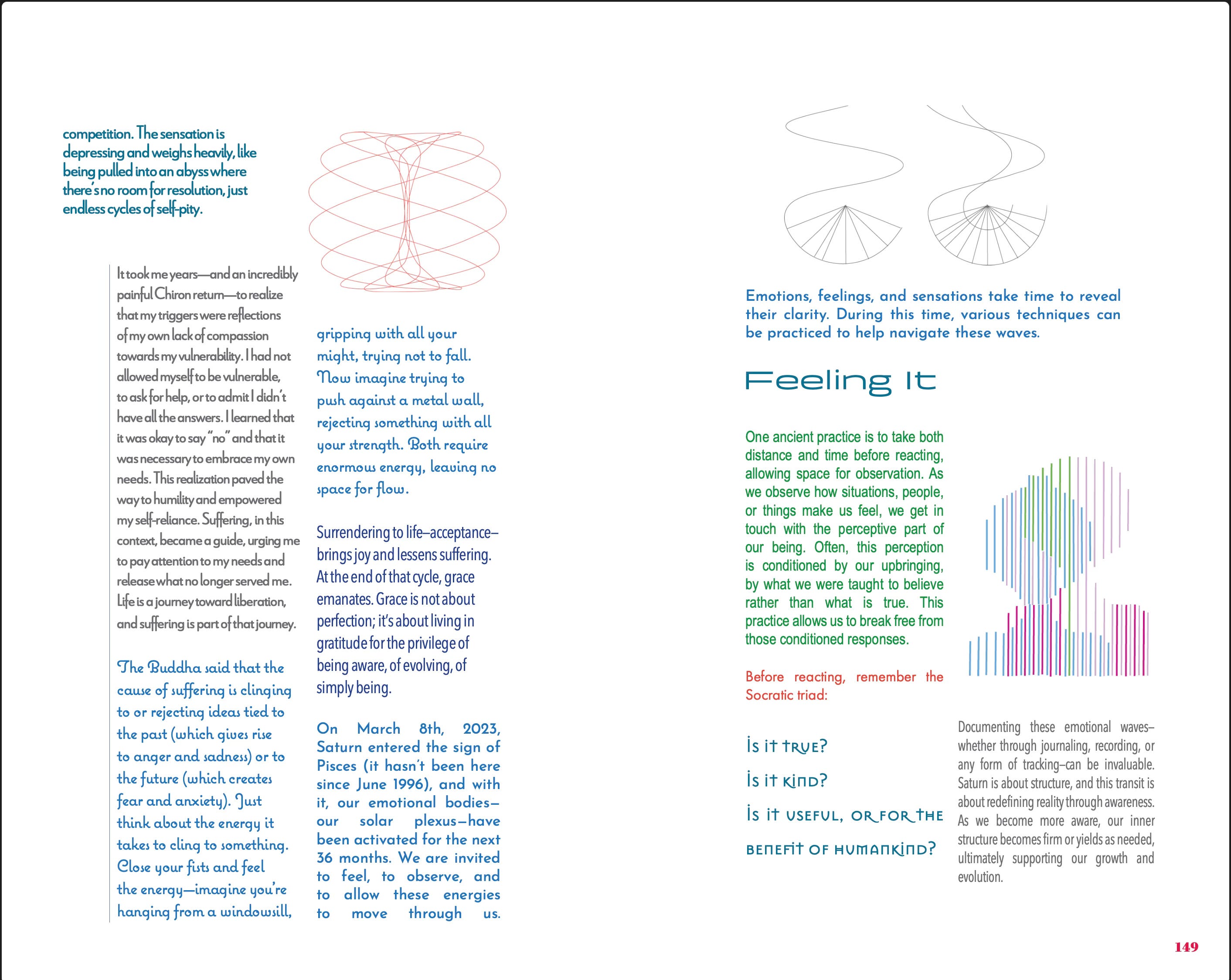 competition. The sensation is depressing and weighs heavily, like being pulled into an abyss where there's no room for resolution, just endless cycles of self-pity.

It took me years—and an incredibly painful Chiron return—to realize that my triggers were reflections of my own lack of compassion towards my vulnerability. I had not allowed myself to be vulnerable, to ask for help, or to admit I didn't have all the answers. I learned that it was okay to say "no" and that it was necessary to embrace my own needs. This realization paved the way to humility and empowered my self-reliance. Suffering, in this context, became a guide, urging me to pay attention to my needs and release what no longer served me. Life is a journey toward liberation, and suffering is part of that journey.

The Buddha said that the cause of suffering is clinging to or rejecting ideas tied to the past (which gives rise to anger and sadness) or to the future (which creates fear and anxiety). Just think about the energy it takes to cling to something. Close your fists and feel the energy—imagine you're hanging from a windowsill, gripping with all your might, trying not to fall. Now imagine trying to push against a metal wall, rejecting something with all your strength. Both require enormous energy, leaving no space for flow.

Surrendering to life–acceptance–brings joy and lessens suffering. At the end of that cycle, grace emanates. Grace is not about perfection; it's about living in gratitude for the privilege of being aware, of evolving, of simply being.

On March 8th, 2023, Saturn entered the sign of Pisces (it hasn't been here since June 1996), and with it, our emotional bodies–our solar plexus–have been activated for the next 36 months. We are invited to feel, to observe, and to allow these energies to move through us.

Emotions, feelings, and sensations take time to reveal their clarity. During this time, various techniques can be practiced to help navigate these waves.

Feeling It

One ancient practice is to take both distance and time before reacting, allowing space for observation. As we observe how situations, people, or things make us feel, we get in touch with the perceptive part of our being. Often, this perception is conditioned by our upbringing, by what we were taught to believe rather than what is true. This practice allows us to break free from those conditioned responses.

Before reacting, remember the Socratic triad:

Is it true?

Is it kind?

Is it useful, or for the benefit of humankind?

Documenting these emotional waves–whether through journaling, recording, or any form of tracking–can be invaluable. Saturn is about structure, and this transit is about redefining reality through awareness. As we become more aware, our inner structure becomes firm or yields as needed, ultimately supporting our growth and evolution.

149